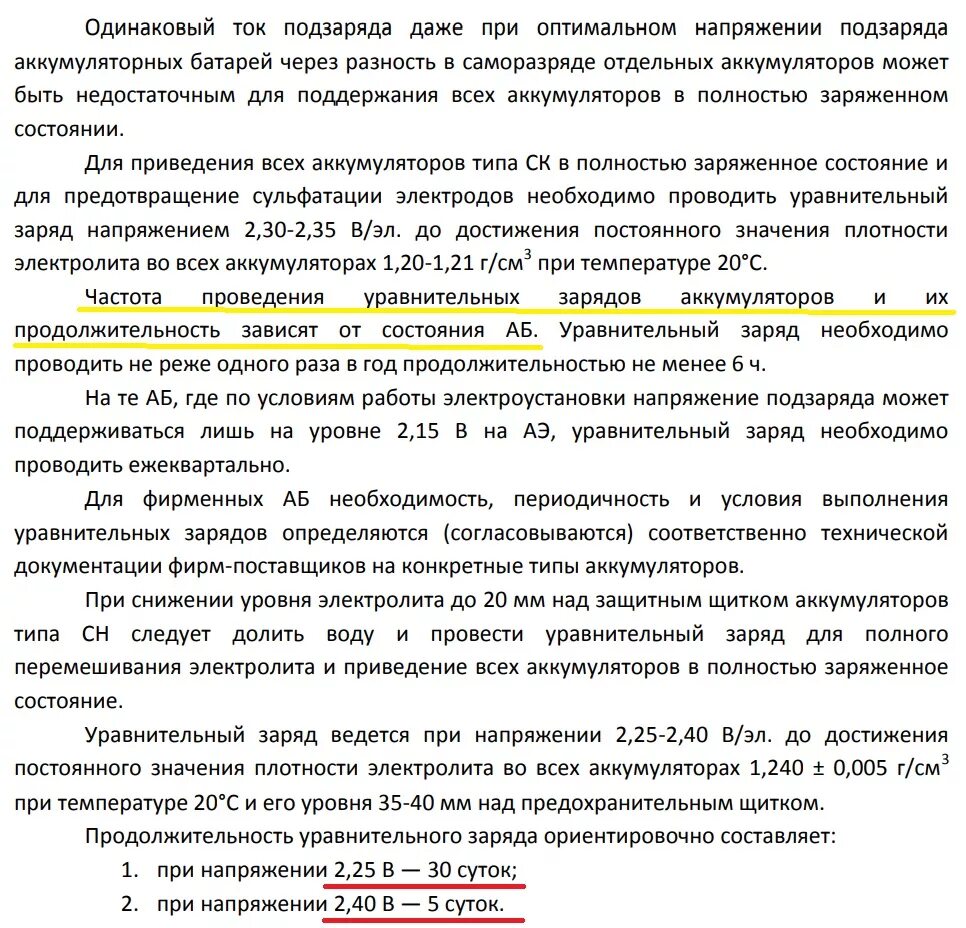 Одинаковый ток подзаряда даже при оптимальном напряжении подзаряда аккумуляторных батарей через разность в саморазряде отдельных аккумуляторов может быть недостаточным для поддержания всех аккумуляторов в полностью заряженном состоянии.

Для приведения всех аккумуляторов типа СК в полностью заряженное состояние и для предотвращение сульфатации электродов необходимо проводить уравнительный заряд напряжением 2,30-2,35 В/эл. до достижения постоянного значения плотности электролита во всех аккумуляторах 1,20-1,21 г/см$^3$ при температуре 20°С.

Частота проведения уравнительных зарядов аккумуляторов и их продолжительность зависят от состояния АБ. Уравнительный заряд необходимо проводить не реже одного раза в год продолжительностью не менее 6 ч.

На те АБ, где по условиям работы электроустановки напряжение подзаряда может поддерживаться лишь на уровне 2,15 В на АЭ, уравнительный заряд необходимо проводить ежеквартально.

Для фирменных АБ необходимость, периодичность и условия выполнения уравнительных зарядов определяются (согласовываются) соответственно технической документации фирм-поставщиков на конкретные типы аккумуляторов.

При снижении уровня электролита до 20 мм над защитным щитком аккумуляторов типа СН следует долить воду и провести уравнительный заряд для полного перемешивания электролита и приведение всех аккумуляторов в полностью заряженное состояние.

Уравнительный заряд ведется при напряжении 2,25-2,40 В/эл. до достижения постоянного значения плотности электролита во всех аккумуляторах 1,240 ± 0,005 г/см$^3$ при температуре 20°С и его уровня 35-40 мм над предохранительным щитком.

Продолжительность уравнительного заряда ориентировочно составляет:
1. при напряжении 2,25 В — 30 суток;
2. при напряжении 2,40 В — 5 суток.